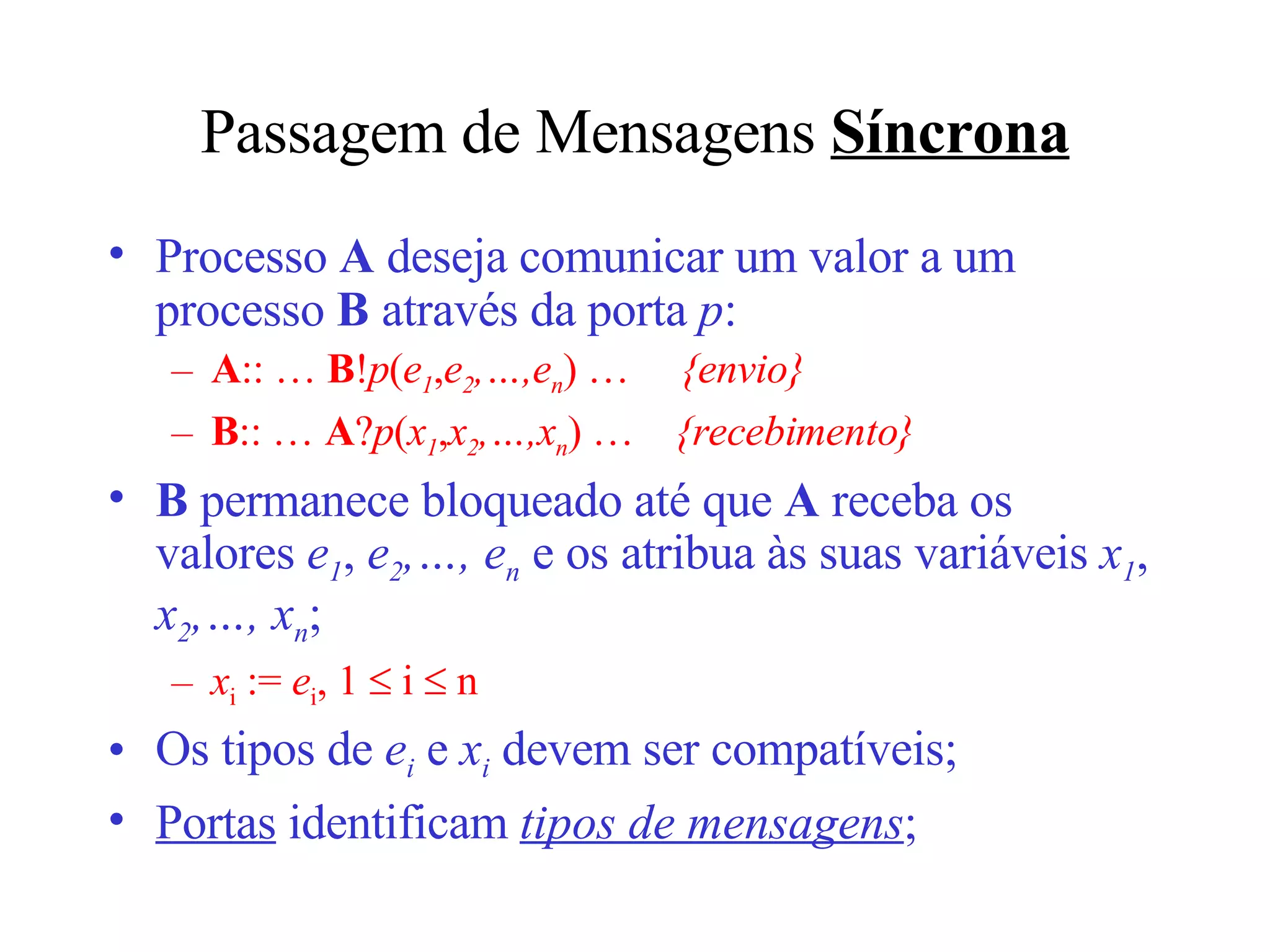 Passagem de Mensagens Síncrona

• Processo A deseja comunicar um valor a um processo B através da porta $p$:
– A:: … B!$p(e_1,e_2,...,e_n)$ … {envio}
– B:: … A?$p(x_1,x_2,...,x_n)$ … {recebimento}

• B permanece bloqueado até que A receba os valores $e_1$, $e_2$, ..., $e_n$ e os atribua às suas variáveis $x_1$, $x_2$, ..., $x_n$;
– $x_i := e_i$, $1 \leq i \leq n$

• Os tipos de $e_i$ e $x_i$ devem ser compatíveis;

• Portas identificam tipos de mensagens;